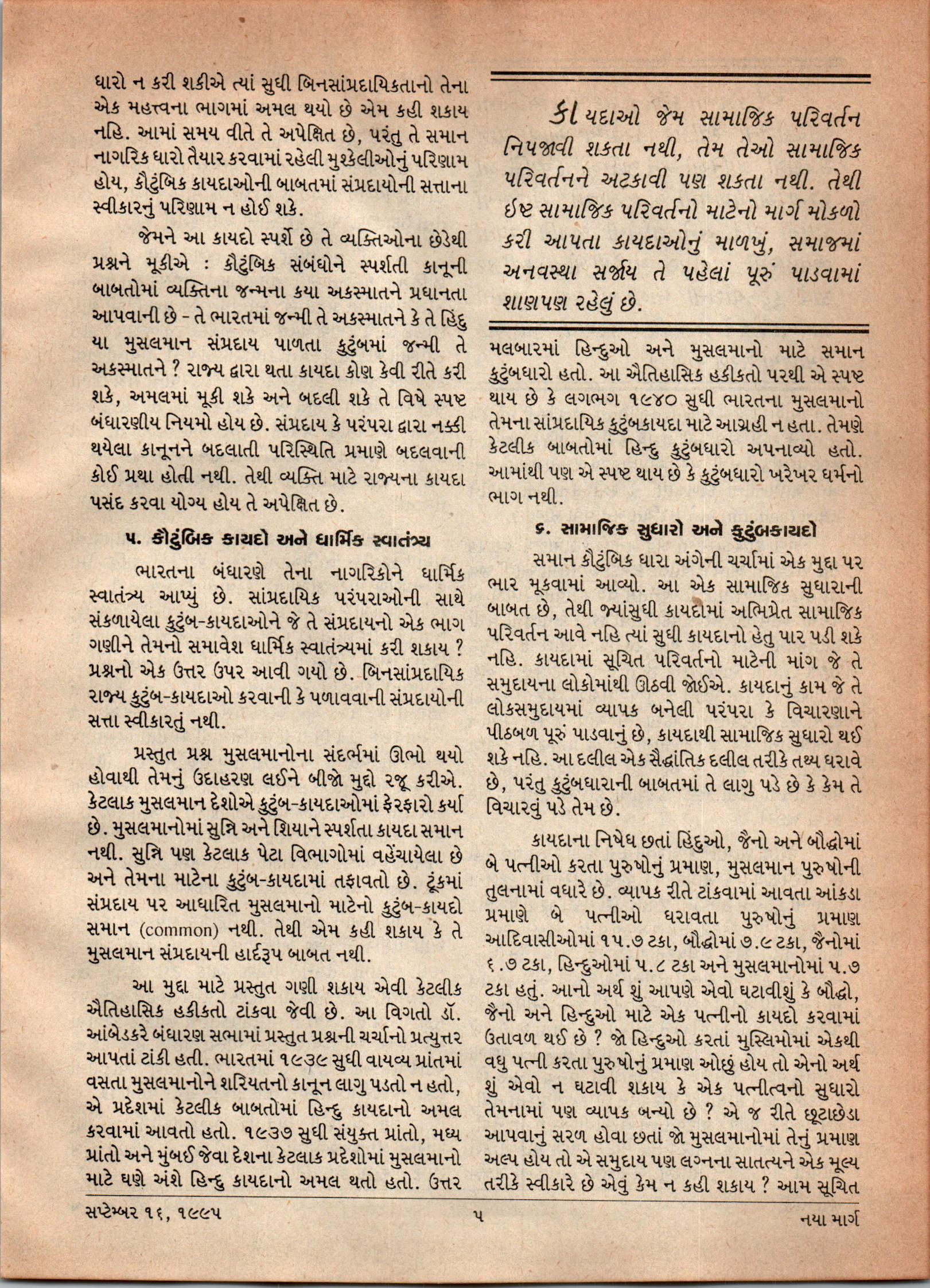 ધારો ન કરી શકીએ ત્યાં સુધી બિનસાંપ્રદાયિકતાનો તેના એક મહત્ત્વના ભાગમાં અમલ થયો છે એમ કહી શકાય નહિ. આમાં સમય વીતે તે અપેક્ષિત છે, પરંતુ તે સમાન નાગરિક ધારો તૈયાર કરવામાં રહેલી મુશ્કેલીઓનું પરિણામ હોય, કૌટુંબિક કાયદાઓની બાબતમાં સંપ્રદાયોની સત્તાના સ્વીકારનું પરિણામ ન હોઈ શકે.

જેમને આ કાયદો સ્પર્શે છે તે વ્યક્તિઓના છેડેથી પ્રશ્નને મૂકીએ : કૌટુંબિક સંબંધોને સ્પર્શતી કાનૂની બાબતોમાં વ્યક્તિના જન્મના કયા અકસ્માતને પ્રધાનતા આપવાની છે - તે ભારતમાં જન્મી તે અકસ્માતને કે તે હિંદુ યા મુસલમાન સંપ્રદાય પાળતા કુટુંબમાં જન્મી તે અકસ્માતને ? રાજ્ય દ્વારા થતા કાયદા કોણ કેવી રીતે કરી શકે, અમલમાં મૂકી શકે અને બદલી શકે તે વિષે સ્પષ્ટ બંધારણીય નિયમો હોય છે. સંપ્રદાય કે પરંપરા દ્વારા નક્કી થયેલા કાનૂનને બદલાતી પરિસ્થિતિ પ્રમાણે બદલવાની કોઈ પ્રથા હોતી નથી. તેથી વ્યક્તિ માટે રાજ્યના કાયદા પસંદ કરવા યોગ્ય હોય તે અપેક્ષિત છે.

૫. કૌટુંબિક કાયદો અને ધાર્મિક સ્વાતંત્ર્ય

ભારતના બંધારણે તેના નાગરિકોને ધાર્મિક સ્વાતંત્ર્ય આપ્યું છે. સાંપ્રદાયિક પરંપરાઓની સાથે સંકળાયેલા કુટુંબ-કાયદાઓને જે તે સંપ્રદાયનો એક ભાગ ગણીને તેમનો સમાવેશ ધાર્મિક સ્વાતંત્ર્યમાં કરી શકાય ? પ્રશ્નનો એક ઉત્તર ઉપર આવી ગયો છે. બિનસાંપ્રદાયિક રાજ્ય કુટુંબ-કાયદાઓ કરવાની કે પળાવવાની સંપ્રદાયોની સત્તા સ્વીકારતું નથી.

પ્રસ્તુત પ્રશ્ન મુસલમાનોના સંદર્ભમાં ઊભો થયો હોવાથી તેમનું ઉદાહરણ લઈને બીજો મુદ્દો રજૂ કરીએ. કેટલાક મુસલમાન દેશોએ કુટુંબ-કાયદાઓમાં ફેરફારો કર્યા છે. મુસલમાનોમાં સુન્નિ અને શિયાને સ્પર્શતા કાયદા સમાન નથી. સુન્નિ પણ કેટલાક પેટા વિભાગોમાં વહેંચાયેલા છે અને તેમના માટેના કુટુંબ-કાયદામાં તફાવતો છે. ટૂંકમાં સંપ્રદાય પર આધારિત મુસલમાનો માટેનો કુટુંબ-કાયદો સમાન (common) નથી. તેથી એમ કહી શકાય કે તે મુસલમાન સંપ્રદાયની હાર્દરૂપ બાબત નથી.

આ મુદ્દા માટે પ્રસ્તુત ગણી શકાય એવી કેટલીક ઐતિહાસિક હકીકતો ટાંકવા જેવી છે. આ વિગતો ડૉ. આંબેડકરે બંધારણ સભામાં પ્રસ્તુત પ્રશ્નની ચર્ચાનો પ્રત્યુત્તર આપતાં ટાંકી હતી. ભારતમાં ૧૯૩૯ સુધી વાયવ્ય પ્રાંતમાં વસતા મુસલમાનોને શરિયતનો કાનૂન લાગુ પડતો ન હતો, એ પ્રદેશમાં કેટલીક બાબતોમાં હિન્દુ કાયદાનો અમલ કરવામાં આવતો હતો. ૧૯૩૭ સુધી સંયુક્ત પ્રાંતો, મધ્ય પ્રાંતો અને મુંબઈ જેવા દેશના કેટલાક પ્રદેશોમાં મુસલમાનો માટે ઘણે અંશે હિન્દુ કાયદાનો અમલ થતો હતો. ઉત્તર

કાયદાઓ જેમ સામાજિક પરિવર્તન નિપજાવી શકતા નથી, તેમ તેઓ સામાજિક પરિવર્તનને અટકાવી પણ શકતા નથી. તેથી ઈષ્ટ સામાજિક પરિવર્તનો માટેનો માર્ગ મોકળો કરી આપતા કાયદાઓનું માળખું, સમાજમાં અનવસ્થા સર્જાય તે પહેલાં પૂરું પાડવામાં શાણપણ રહેલું છે.

મલબારમાં હિન્દુઓ અને મુસલમાનો માટે સમાન કુટુંબધારો હતો. આ ઐતિહાસિક હકીકતો પરથી એ સ્પષ્ટ થાય છે કે લગભગ ૧૯૪૦ સુધી ભારતના મુસલમાનો તેમના સાંપ્રદાયિક કુટુંબકાયદા માટે આગ્રહી ન હતા. તેમણે કેટલીક બાબતોમાં હિન્દુ કુટુંબધારો અપનાવ્યો હતો. આમાંથી પણ એ સ્પષ્ટ થાય છે કે કુટુંબધારો ખરેખર ધર્મનો ભાગ નથી.

૬. સામાજિક સુધારો અને કુટુંબકાયદો

સમાન કૌટુંબિક ધારા અંગેની ચર્ચામાં એક મુદ્દા પર ભાર મૂકવામાં આવ્યો. આ એક સામાજિક સુધારાની બાબત છે, તેથી જ્યાંસુધી કાયદામાં અભિપ્રેત સામાજિક પરિવર્તન આવે નહિ ત્યાં સુધી કાયદાનો હેતુ પાર પડી શકે નહિ. કાયદામાં સૂચિત પરિવર્તનો માટેની માંગ જે તે સમુદાયના લોકોમાંથી ઊઠવી જોઈએ. કાયદાનું કામ જે તે લોકસમુદાયમાં વ્યાપક બનેલી પરંપરા કે વિચારણાને પીઠબળ પૂરું પાડવાનું છે, કાયદાથી સામાજિક સુધારો થઈ શકે નહિ. આ દલીલ એક સૈદ્ધાંતિક દલીલ તરીકે તથ્ય ધરાવે છે, પરંતુ કુટુંબધારાની બાબતમાં તે લાગુ પડે છે કે કેમ તે વિચારવું પડે તેમ છે.

કાયદાના નિષેધ છતાં હિંદુઓ, જૈનો અને બૌદ્ધોમાં બે પત્નીઓ કરતા પુરુષોનું પ્રમાણ, મુસલમાન પુરુષોની તુલનામાં વધારે છે. વ્યાપક રીતે ટાંકવામાં આવતા આંકડા પ્રમાણે બે પત્નીઓ ધરાવતા પુરુષોનું પ્રમાણ આદિવાસીઓમાં ૧૫.૭ ટકા, બૌદ્ધોમાં ૭.૯ ટકા, જૈનોમાં ૬.૭ ટકા, હિન્દુઓમાં ૫.૮ ટકા અને મુસલમાનોમાં ૫.૭ ટકા હતું. આનો અર્થ શું આપણે એવો ઘટાવીશું કે બૌદ્ધો, જૈનો અને હિન્દુઓ માટે એક પત્નીનો કાયદો કરવામાં ઉતાવળ થઈ છે ? જો હિન્દુઓ કરતાં મુસ્લિમોમાં એકથી વધુ પત્ની કરતા પુરુષોનું પ્રમાણ ઓછું હોય તો એનો અર્થ શું એવો ન ઘટાવી શકાય કે એક પત્નીત્વનો સુધારો તેમનામાં પણ વ્યાપક બન્યો છે ? એ જ રીતે છૂટાછેડા આપવાનું સરળ હોવા છતાં જો મુસલમાનોમાં તેનું પ્રમાણ અલ્પ હોય તો એ સમુદાય પણ લગ્નના સાતત્યને એક મૂલ્ય તરીકે સ્વીકારે છે એવું કેમ ન કહી શકાય ? આમ સૂચિત

સપ્ટેમ્બર ૧૬, ૧૯૯૫ ૫ નયા માર્ગ